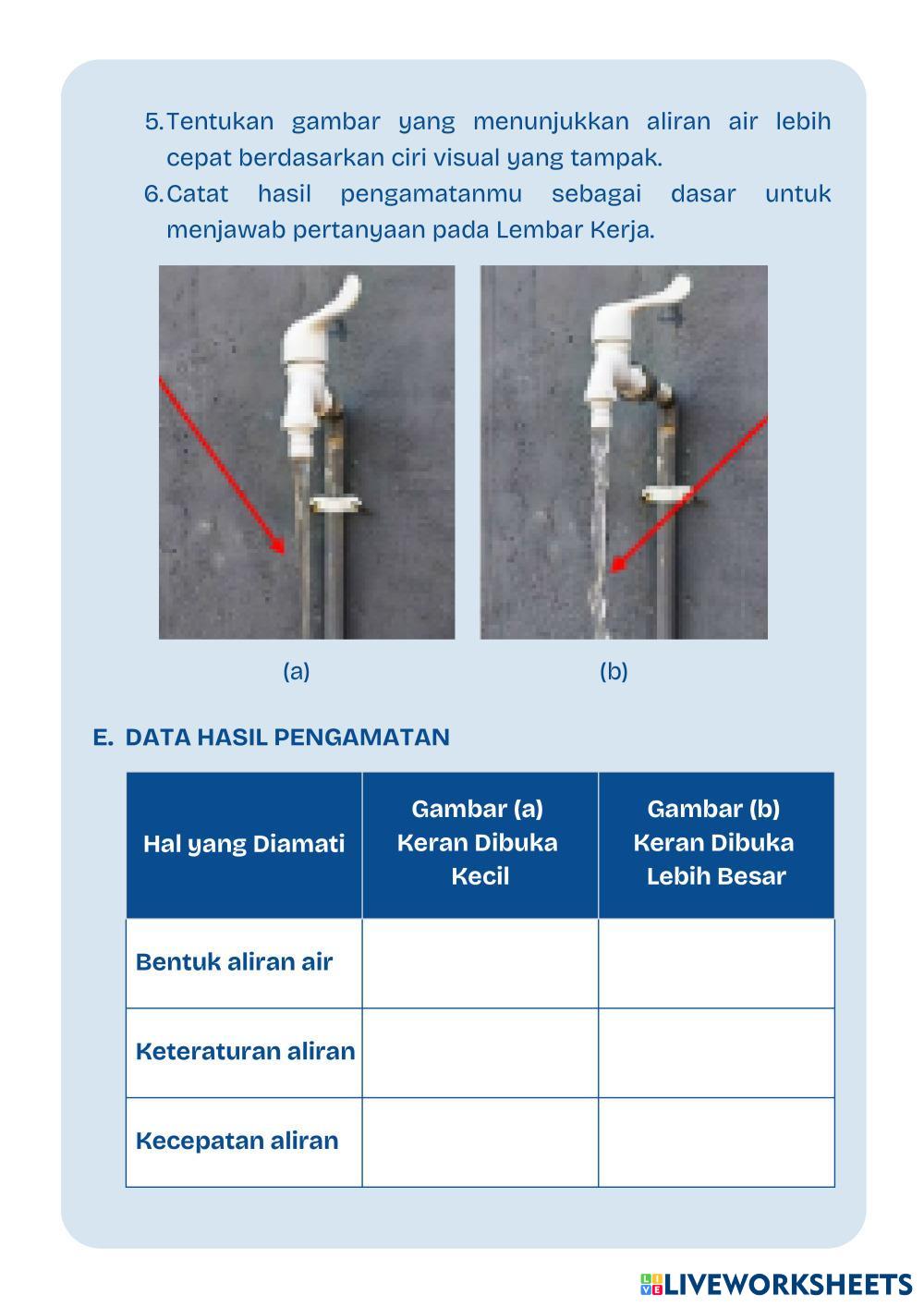 5. Tentukan gambar yang menunjukkan aliran air lebih cepat berdasarkan ciri visual yang tampak.

6. Catat hasil pengamatanmu sebagai dasar untuk menjawab pertanyaan pada Lembar Kerja.

(a)

(b)

E. DATA HASIL PENGAMATAN

| Hal yang Diamati | Gambar (a) Keran Dibuka Kecil | Gambar (b) Keran Dibuka Lebih Besar |
|---|---|---|
| Bentuk aliran air | | |
| Keteraturan aliran | | |
| Kecepatan aliran | | |

LIVEWORKSHEETS